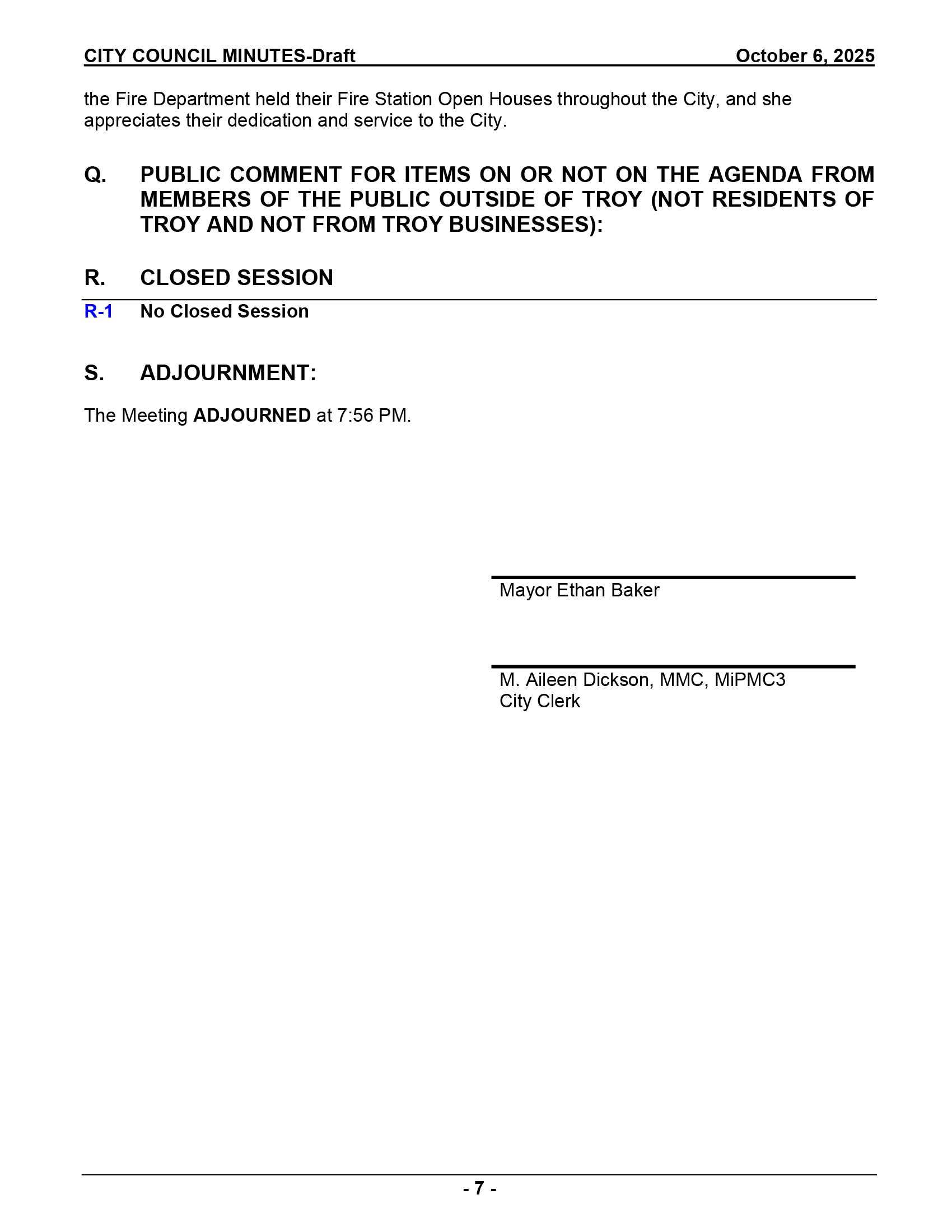 CITY COUNCIL MINUTES-Draft October 6, 2025

the Fire Department held their Fire Station Open Houses throughout the City, and she appreciates their dedication and service to the City.

Q. PUBLIC COMMENT FOR ITEMS ON OR NOT ON THE AGENDA FROM MEMBERS OF THE PUBLIC OUTSIDE OF TROY (NOT RESIDENTS OF TROY AND NOT FROM TROY BUSINESSES):

R. CLOSED SESSION

R-1 No Closed Session

S. ADJOURNMENT:

The Meeting ADJOURNED at 7:56 PM.

Mayor Ethan Baker

M. Aileen Dickson, MMC, MiPMC3
City Clerk

- 7 -